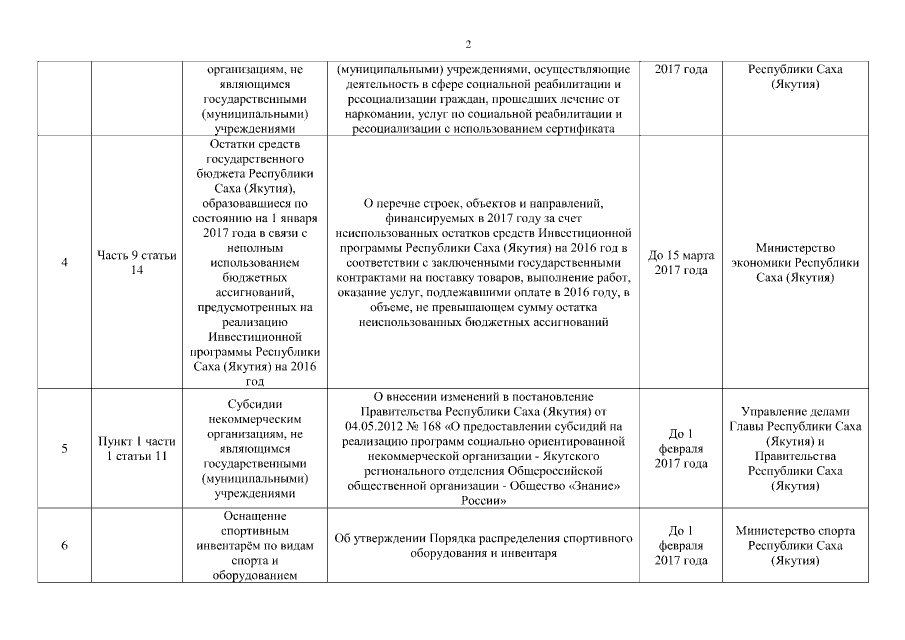 2

|  |  |  |  |  |  |
|---|---|---|---|---|---|
|  |  | организациям, не являющимся государственными (муниципальными) учреждениями | (муниципальными) учреждениями, осуществляющие деятельность в сфере социальной реабилитации и ресоциализации граждан, прошедших лечение от наркомании, услуг по социальной реабилитации и ресоциализации с использованием сертификата | 2017 года | Республики Саха (Якутия) |
| 4 | Часть 9 статьи 14 | Остатки средств государственного бюджета Республики Саха (Якутия), образовавшиеся по состоянию на 1 января 2017 года в связи с неполным использованием бюджетных ассигнований, предусмотренных на реализацию Инвестиционной программы Республики Саха (Якутия) на 2016 год | О перечне строек, объектов и направлений, финансируемых в 2017 году за счет неиспользованных остатков средств Инвестиционной программы Республики Саха (Якутия) на 2016 год в соответствии с заключенными государственными контрактами на поставку товаров, выполнение работ, оказание услуг, подлежавшими оплате в 2016 году, в объеме, не превышающем сумму остатка неиспользованных бюджетных ассигнований | До 15 марта 2017 года | Министерство экономики Республики Саха (Якутия) |
| 5 | Пункт 1 части 1 статьи 11 | Субсидии некоммерческим организациям, не являющимся государственными (муниципальными) учреждениями | О внесении изменений в постановление Правительства Республики Саха (Якутия) от 04.05.2012 № 168 «О предоставлении субсидий на реализацию программ социально ориентированной некоммерческой организации - Якутского регионального отделения Общероссийской общественной организации - Общество «Знание» России» | До 1 февраля 2017 года | Управление делами Главы Республики Саха (Якутия) и Правительства Республики Саха (Якутия) |
| 6 |  | Оснащение спортивным инвентарём по видам спорта и оборудованием | Об утверждении Порядка распределения спортивного оборудования и инвентаря | До 1 февраля 2017 года | Министерство спорта Республики Саха (Якутия) |